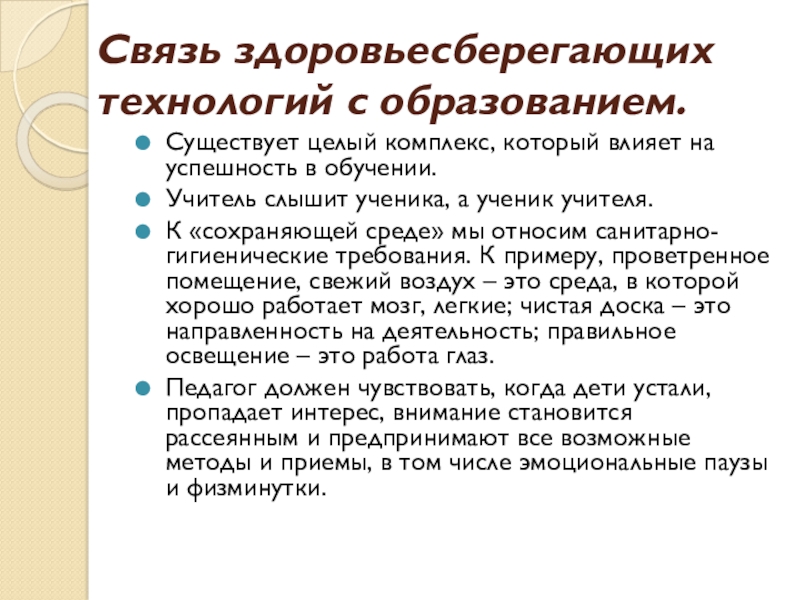 Связь здоровьесберегающих технологий с образованием.

Существует целый комплекс, который влияет на успешность в обучении.

Учитель слышит ученика, а ученик учителя.

К «сохраняющей среде» мы относим санитарно-гигиенические требования. К примеру, проветренное помещение, свежий воздух – это среда, в которой хорошо работает мозг, легкие; чистая доска – это направленность на деятельность; правильное освещение – это работа глаз.

Педагог должен чувствовать, когда дети устали, пропадает интерес, внимание становится рассеянным и предпринимают все возможные методы и приемы, в том числе эмоциональные паузы и физминутки.